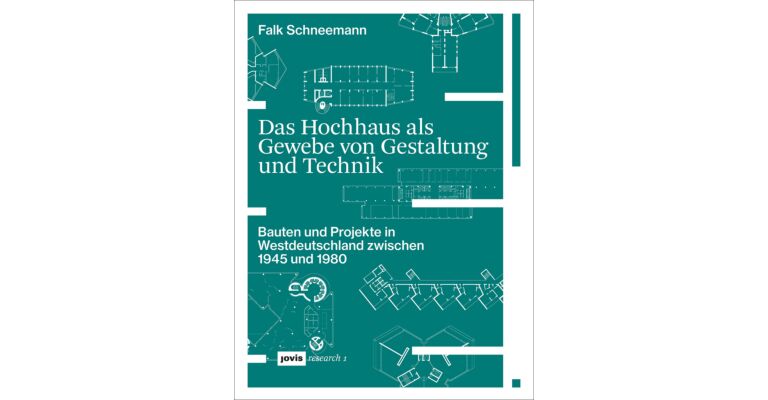 Falk Schneemann

Das Hochhaus als Gewebe von Gestaltung und Technik

Bauten und Projekte in Westdeutschland zwischen 1945 und 1980

jovis research 1